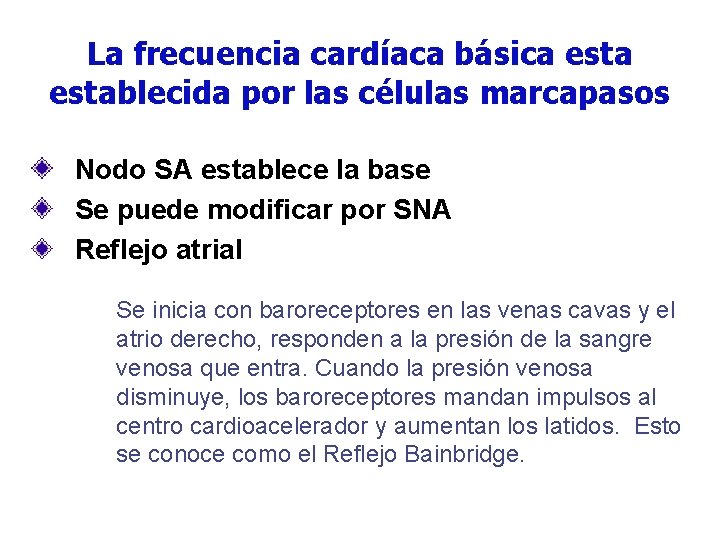 La frecuencia cardíaca básica esta establecida por las células marcapasos

Nodo SA establece la base
Se puede modificar por SNA
Reflejo atrial

Se inicia con baroreceptores en las venas cavas y el atrio derecho, responden a la presión de la sangre venosa que entra. Cuando la presión venosa disminuye, los baroreceptores mandan impulsos al centro cardioacelerador y aumentan los latidos. Esto se conoce como el Reflejo Bainbridge.